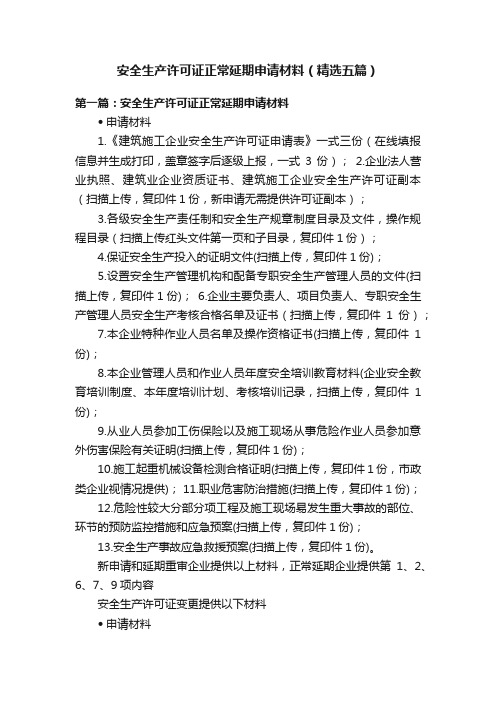 安全生产许可证正常延期申请材料（精选五篇）

第一篇：安全生产许可证正常延期申请材料

• 申请材料

1.《建筑施工企业安全生产许可证申请表》一式三份（在线填报信息并生成打印，盖章签字后逐级上报，一式 3 份）； 2.企业法人营业执照、建筑业企业资质证书、建筑施工企业安全生产许可证副本（扫描上传，复印件 1 份，新申请无需提供许可证副本）；

3.各级安全生产责任制和安全生产规章制度目录及文件，操作规程目录（扫描上传红头文件第一页和子目录，复印件 1 份）；

4.保证安全生产投入的证明文件(扫描上传，复印件 1 份)；

5.设置安全生产管理机构和配备专职安全生产管理人员的文件(扫描上传，复印件 1 份)； 6.企业主要负责人、项目负责人、专职安全生产管理人员安全生产考核合格名单及证书（扫描上传，复印件 1 份）；

7.本企业特种作业人员名单及操作资格证书(扫描上传，复印件 1 份)；

8.本企业管理人员和作业人员年度安全培训教育材料(企业安全教育培训制度、本年度培训计划、考核培训记录，扫描上传，复印件 1 份)；

9.从业人员参加工伤保险以及施工现场从事危险作业人员参加意外伤害保险有关证明(扫描上传，复印件 1 份)；

10.施工起重机械设备检测合格证明(扫描上传，复印件 1 份，市政类企业视情况提供)； 11.职业危害防治措施(扫描上传，复印件 1 份)；

12.危险性较大分部分项工程及施工现场易发生重大事故的部位、环节的预防监控措施和应急预案(扫描上传，复印件 1 份)；

13.安全生产事故应急救援预案(扫描上传，复印件 1 份)。

新申请和延期重审企业提供以上材料，正常延期企业提供第 1、2、6、7、9 项内容

安全生产许可证变更提供以下材料

• 申请材料